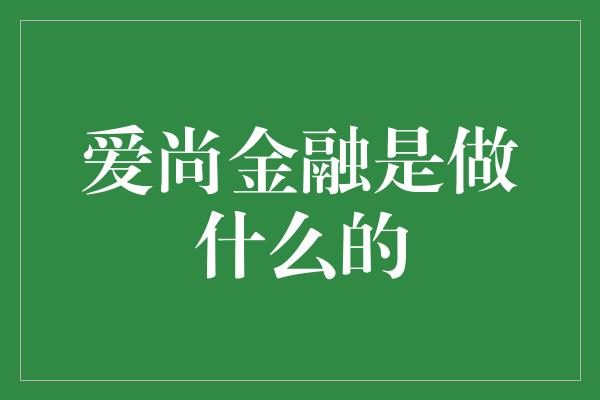 爱尚金融是做什么的